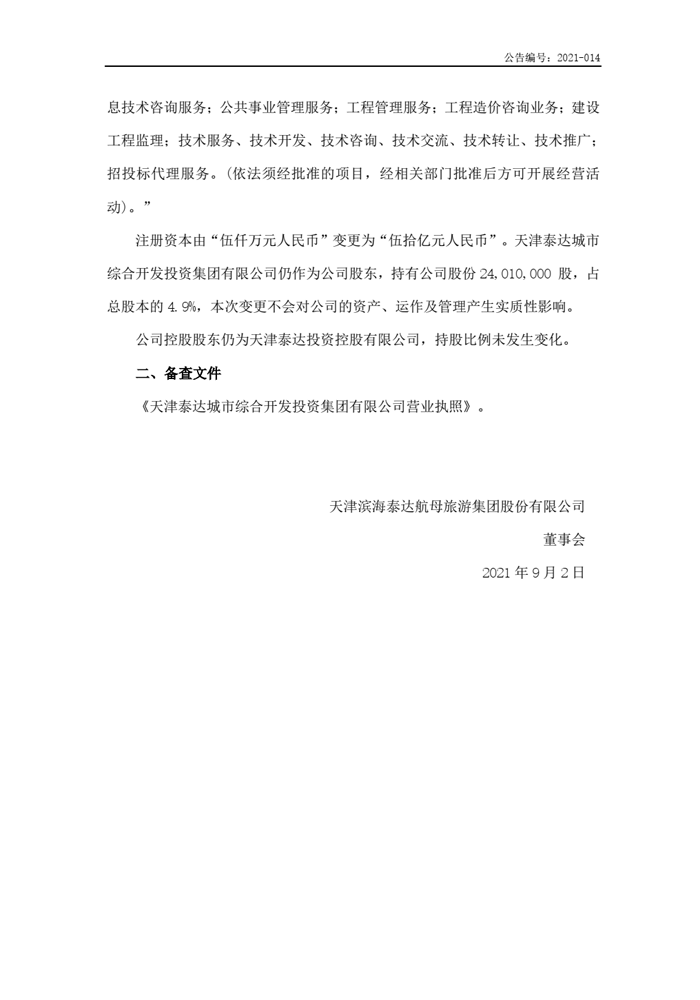 公告编号：2021-014

息技术咨询服务；公共事业管理服务；工程管理服务；工程造价咨询业务；建设工程监理；技术服务、技术开发、技术咨询、技术交流、技术转让、技术推广；招投标代理服务。(依法须经批准的项目，经相关部门批准后方可开展经营活动)。”

注册资本由“伍仟万元人民币”变更为“伍拾亿元人民币”。天津泰达城市综合开发投资集团有限公司仍作为公司股东，持有公司股份 24,010,000 股，占总股本的 4.9%，本次变更不会对公司的资产、运作及管理产生实质性影响。

公司控股股东仍为天津泰达投资控股有限公司，持股比例未发生变化。

二、备查文件

《天津泰达城市综合开发投资集团有限公司营业执照》。

天津滨海泰达航母旅游集团股份有限公司

董事会

2021 年 9 月 2 日